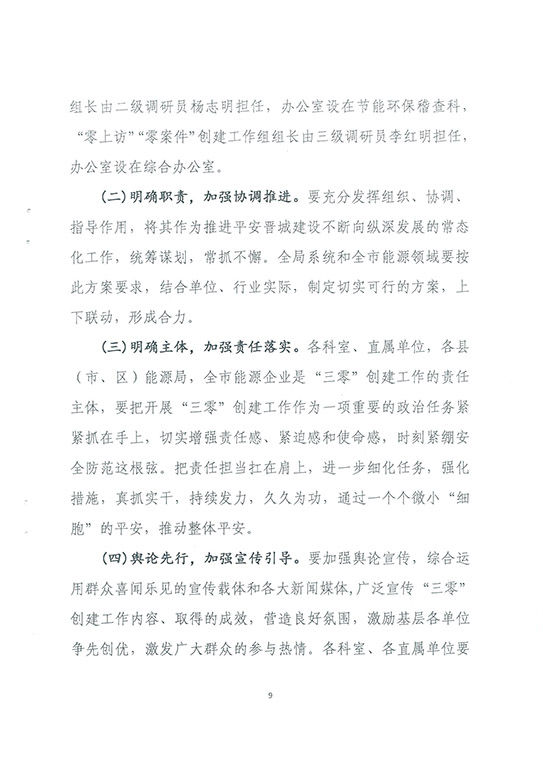 组长由二级调研员杨志明担任，办公室设在节能环保稽查科，“零上访”“零案件”创建工作组组长由三级调研员李红明担任，办公室设在综合办公室。

（二）明确职责，加强协调推进。要充分发挥组织、协调、指导作用，将其作为推进平安晋城建设不断向纵深发展的常态化工作，统筹谋划，常抓不懈。全局系统和全市能源领域要按此方案要求，结合单位、行业实际，制定切实可行的方案，上下联动，形成合力。

（三）明确主体，加强责任落实。各科室、直属单位，各县（市、区）能源局，全市能源企业是“三零”创建工作的责任主体，要把开展“三零”创建工作作为一项重要的政治任务紧紧抓在手上，切实增强责任感、紧迫感和使命感，时刻紧绷安全防范这根弦。把责任担当扛在肩上，进一步细化任务，强化措施，真抓实干，持续发力，久久为功，通过一个个微小“细胞”的平安，推动整体平安。

（四）舆论先行，加强宣传引导。要加强舆论宣传，综合运用群众喜闻乐见的宣传载体和各大新闻媒体，广泛宣传“三零”创建工作内容、取得的成效，营造良好氛围，激励基层各单位争先创优，激发广大群众的参与热情。各科室、各直属单位要

9